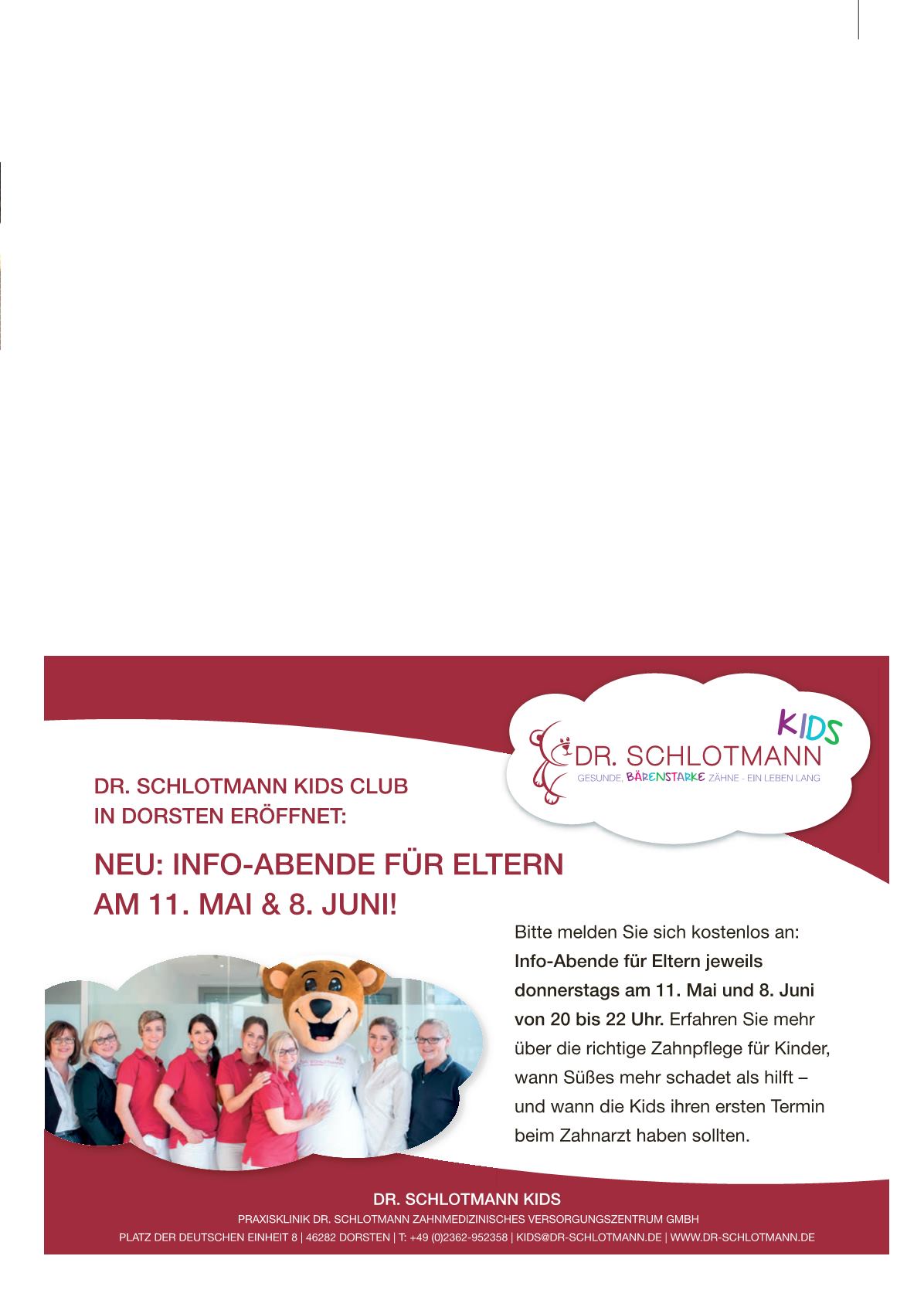 KIDS
DR. SCHLOTMANN
GESUNDE, BÄRENSTARKE ZÄHNE - EIN LEBEN LANG

DR. SCHLOTMANN KIDS CLUB
IN DORSTEN ERÖFFNET:

NEU: INFO-ABENDE FÜR ELTERN
AM 11. MAI & 8. JUNI!

Bitte melden Sie sich kostenlos an: Info-Abende für Eltern jeweils donnerstags am 11. Mai und 8. Juni von 20 bis 22 Uhr. Erfahren Sie mehr über die richtige Zahnpflege für Kinder, wann Süßes mehr schadet als hilft – und wann die Kids ihren ersten Termin beim Zahnarzt haben sollten.

DR. SCHLOTMANN KIDS
PRAXISKLINIK DR. SCHLOTMANN ZAHNMEDIZINISCHES VERSORGUNGSZENTRUM GMBH
PLATZ DER DEUTSCHEN EINHEIT 8 | 46282 DORSTEN | T: +49 (0)2362-952358 | KIDS@DR-SCHLOTMANN.DE | WWW.DR-SCHLOTMANN.DE